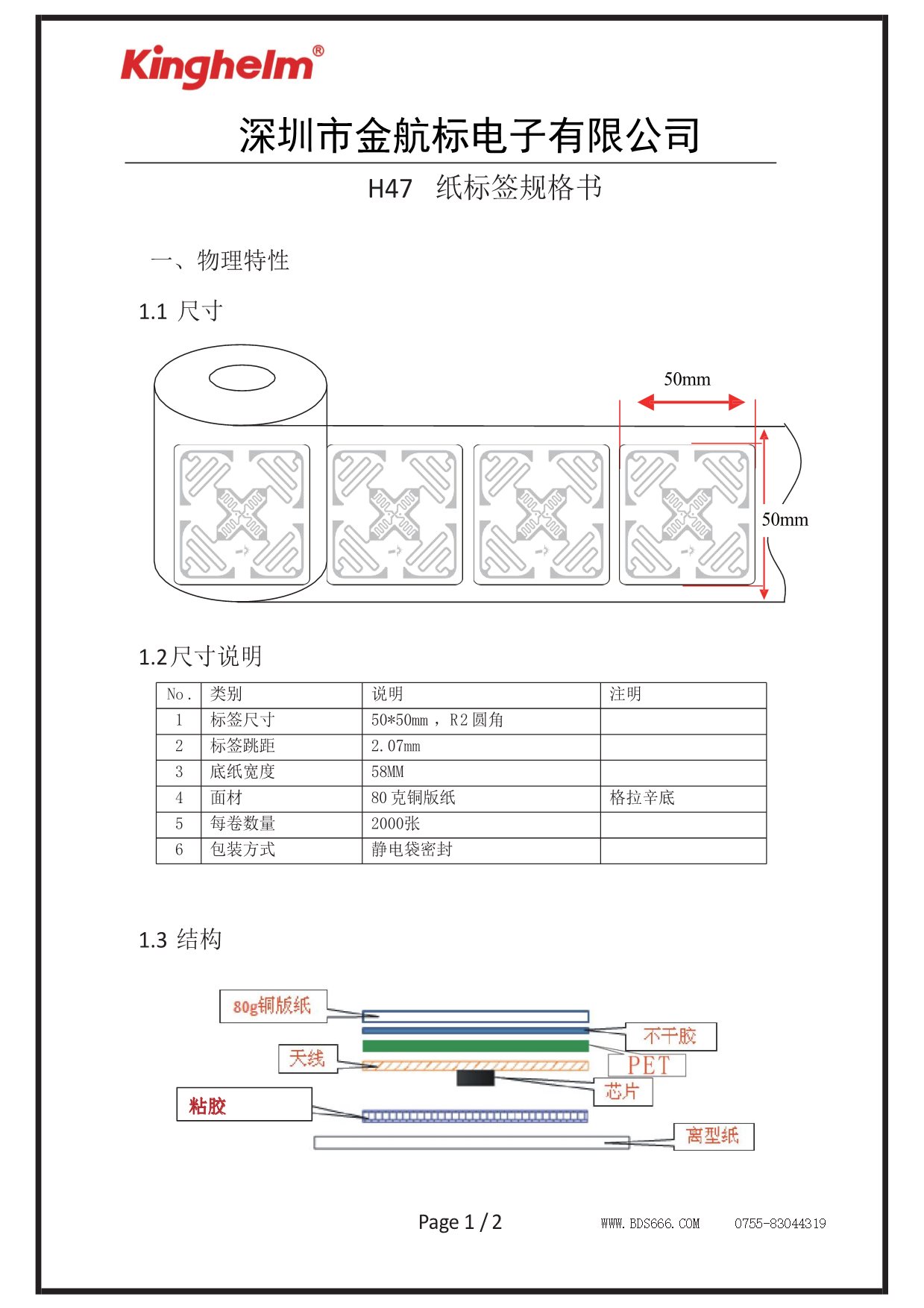 Kinghelm®

深圳市金航标电子有限公司

H47 纸标签规格书

一、物理特性

1.1 尺寸

50mm

50mm

1.2尺寸说明

| No. | 类别 | 说明 | 注明 |
|---|---|---|---|
| 1 | 标签尺寸 | 50*50mm，R2圆角 | |
| 2 | 标签跳距 | 2.07mm | |
| 3 | 底纸宽度 | 58MM | |
| 4 | 面材 | 80克铜版纸 | 格拉辛底 |
| 5 | 每卷数量 | 2000张 | |
| 6 | 包装方式 | 静电袋密封 | |

1.3 结构

80g铜版纸

不干胶

天线

PET

芯片

粘胶

离型纸

Page 1 / 2

WWW.BDS666.COM 0755-83044319